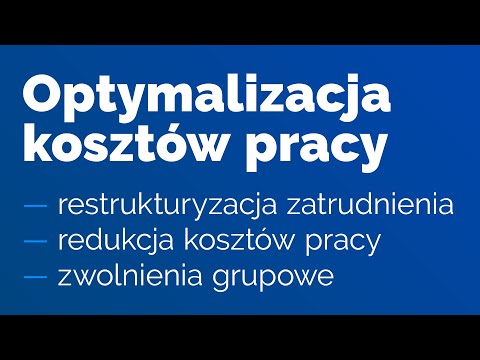 Optymalizacja kosztów pracy

— restrukturyzacja zatrudnienia
— redukcja kosztów pracy
— zwolnienia grupowe